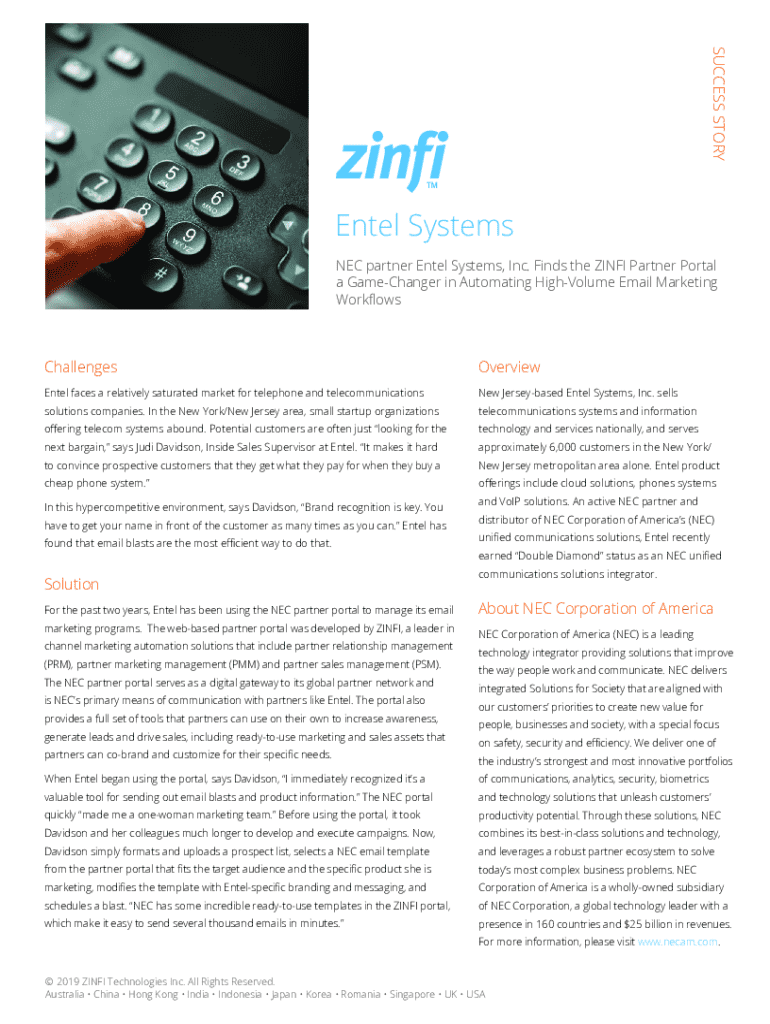 SUCCESS STORY

zinfi™

Entel Systems

NEC partner Entel Systems, Inc. Finds the ZINFI Partner Portal a Game-Changer in Automating High-Volume Email Marketing Workflows

Challenges

Entel faces a relatively saturated market for telephone and telecommunications solutions companies. In the New York/New Jersey area, small startup organizations offering telecom systems abound. Potential customers are often just "looking for the next bargain," says Judi Davidson, Inside Sales Supervisor at Entel. "It makes it hard to convince prospective customers that they get what they pay for when they buy a cheap phone system."

In this hypercompetitive environment, says Davidson, "Brand recognition is key. You have to get your name in front of the customer as many times as you can." Entel has found that email blasts are the most efficient way to do that.

Solution

For the past two years, Entel has been using the NEC partner portal to manage its email marketing programs. The web-based partner portal was developed by ZINFI, a leader in channel marketing automation solutions that include partner relationship management (PRM), partner marketing management (PMM) and partner sales management (PSM). The NEC partner portal serves as a digital gateway to its global partner network and is NEC's primary means of communication with partners like Entel. The portal also provides a full set of tools that partners can use on their own to increase awareness, generate leads and drive sales, including ready-to-use marketing and sales assets that partners can co-brand and customize for their specific needs.

When Entel began using the portal, says Davidson, "I immediately recognized it's a valuable tool for sending out email blasts and product information." The NEC portal quickly "made me a one-woman marketing team." Before using the portal, it took Davidson and her colleagues much longer to develop and execute campaigns. Now, Davidson simply formats and uploads a prospect list, selects a NEC email template from the partner portal that fits the target audience and the specific product she is marketing, modifies the template with Entel-specific branding and messaging, and schedules a blast. "NEC has some incredible ready-to-use templates in the ZINFI portal, which make it easy to send several thousand emails in minutes."

Overview

New Jersey-based Entel Systems, Inc. sells telecommunications systems and information technology and services nationally, and serves approximately 6,000 customers in the New York/New Jersey metropolitan area alone. Entel product offerings include cloud solutions, phones systems and VoIP solutions. An active NEC partner and distributor of NEC Corporation of America's (NEC) unified communications solutions, Entel recently earned "Double Diamond" status as an NEC unified communications solutions integrator.

About NEC Corporation of America

NEC Corporation of America (NEC) is a leading technology integrator providing solutions that improve the way people work and communicate. NEC delivers integrated Solutions for Society that are aligned with our customers' priorities to create new value for people, businesses and society, with a special focus on safety, security and efficiency. We deliver one of the industry's strongest and most innovative portfolios of communications, analytics, security, biometrics and technology solutions that unleash customers' productivity potential. Through these solutions, NEC combines its best-in-class solutions and technology, and leverages a robust partner ecosystem to solve today's most complex business problems. NEC Corporation of America is a wholly-owned subsidiary of NEC Corporation, a global technology leader with a presence in 160 countries and $25 billion in revenues. For more information, please visit www.necam.com.

© 2019 ZINFI Technologies Inc. All Rights Reserved.
Australia • China • Hong Kong • India • Indonesia • Japan • Korea • Romania • Singapore • UK • USA